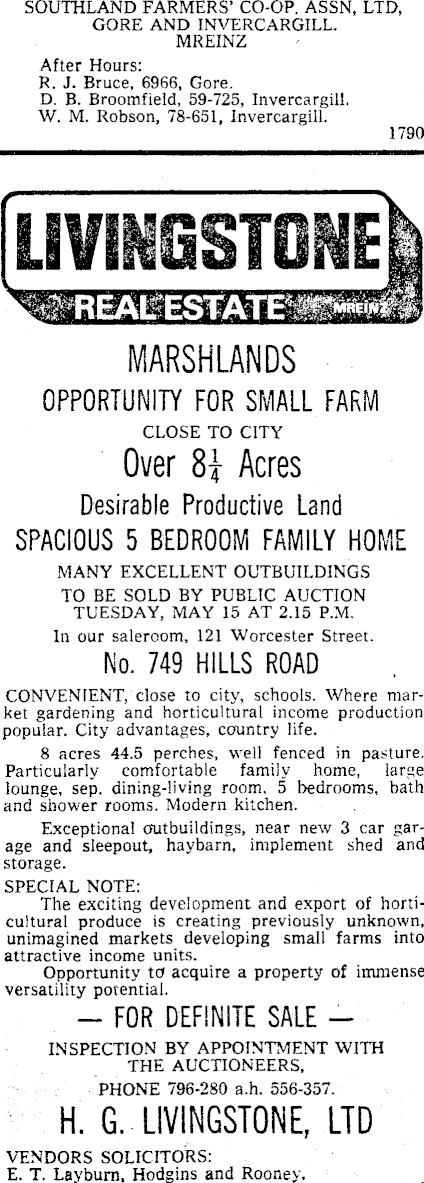 SOUTHLAND FARMERS' CO-OP. ASSN, LTD, GORE AND INVERCARGILL. MREINZ

After Hours:
R. J. Bruce, 6966, Gore.
D. B. Broomfield, 59-725, Invercargill.
W. M. Robson, 78-651, Invercargill.

1790

LIVINGSTONE
REAL ESTATE MREINZ

MARSHLANDS

OPPORTUNITY FOR SMALL FARM

CLOSE TO CITY

Over $8\frac{1}{4}$ Acres

Desirable Productive Land

SPACIOUS 5 BEDROOM FAMILY HOME

MANY EXCELLENT OUTBUILDINGS

TO BE SOLD BY PUBLIC AUCTION TUESDAY, MAY 15 AT 2.15 P.M.

In our saleroom, 121 Worcester Street.

No. 749 HILLS ROAD

CONVENIENT, close to city, schools. Where market gardening and horticultural income production popular. City advantages, country life.

8 acres 44.5 perches, well fenced in pasture. Particularly comfortable family home, large lounge, sep. dining-living room, 5 bedrooms, bath and shower rooms. Modern kitchen.

Exceptional outbuildings, near new 3 car garage and sleepout, haybarn, implement shed and storage.

SPECIAL NOTE:
The exciting development and export of horticultural produce is creating previously unknown, unimagined markets developing small farms into attractive income units.

Opportunity to acquire a property of immense versatility potential.

— FOR DEFINITE SALE —

INSPECTION BY APPOINTMENT WITH THE AUCTIONEERS,
PHONE 796-280 a.h. 556-357.

H. G. LIVINGSTONE, LTD

VENDORS SOLICITORS:
E. T. Layburn, Hodgins and Rooney.